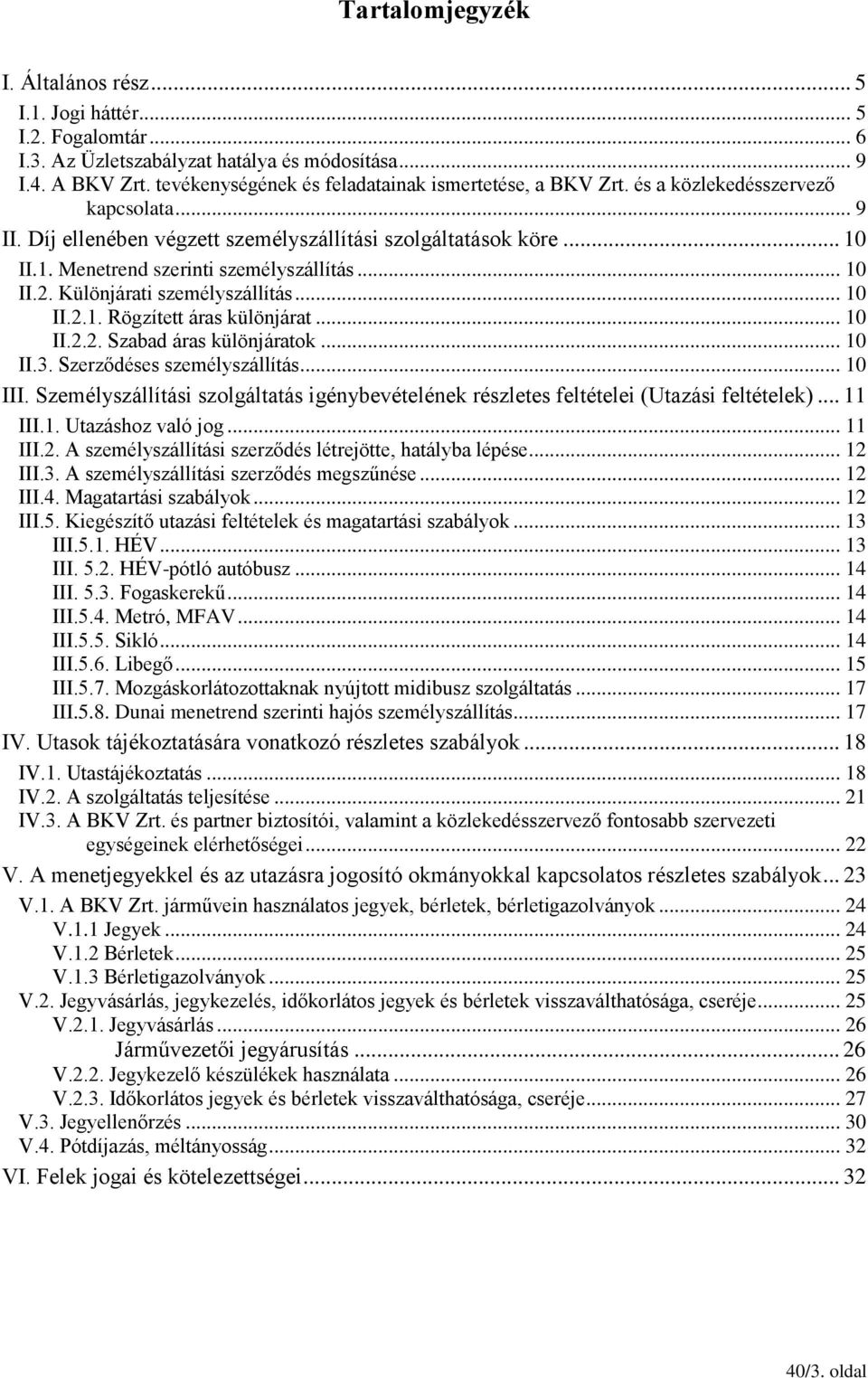 Tartalomjegyzék

I. Általános rész ... 5
I.1. Jogi háttér ... 5
I.2. Fogalomtár ... 6
I.3. Az Üzletszabályzat hatálya és módosítása ... 9
I.4. A BKV Zrt. tevékenységének és feladatainak ismertetése, a BKV Zrt. és a közlekedésszervező kapcsolata ... 9
II. Díj ellenében végzett személyszállítási szolgáltatások köre ... 10
II.1. Menetrend szerinti személyszállítás ... 10
II.2. Különjárati személyszállítás ... 10
II.2.1. Rögzített áras különjárat ... 10
II.2.2. Szabad áras különjáratok ... 10
II.3. Szerződéses személyszállítás ... 10
III. Személyszállítási szolgáltatás igénybevételének részletes feltételei (Utazási feltételek) ... 11
III.1. Utazáshoz való jog ... 11
III.2. A személyszállítási szerződés létrejötte, hatályba lépése ... 12
III.3. A személyszállítási szerződés megszűnése ... 12
III.4. Magatartási szabályok ... 12
III.5. Kiegészítő utazási feltételek és magatartási szabályok ... 13
III.5.1. HÉV ... 13
III. 5.2. HÉV-pótló autóbusz ... 14
III. 5.3. Fogaskerekű ... 14
III.5.4. Metró, MFAV ... 14
III.5.5. Sikló ... 14
III.5.6. Libegő ... 15
III.5.7. Mozgáskorlátozottaknak nyújtott midibusz szolgáltatás ... 17
III.5.8. Dunai menetrend szerinti hajós személyszállítás ... 17
IV. Utasok tájékoztatására vonatkozó részletes szabályok ... 18
IV.1. Utastájékoztatás ... 18
IV.2. A szolgáltatás teljesítése ... 21
IV.3. A BKV Zrt. és partner biztosítói, valamint a közlekedésszervező fontosabb szervezeti egységeinek elérhetőségei ... 22
V. A menetjegyekkel és az utazásra jogosító okmányokkal kapcsolatos részletes szabályok ... 23
V.1. A BKV Zrt. járművein használatos jegyek, bérletek, bérletigazolványok ... 24
V.1.1 Jegyek ... 24
V.1.2 Bérletek ... 25
V.1.3 Bérletigazolványok ... 25
V.2. Jegyvásárlás, jegykezelés, időkorlátos jegyek és bérletek visszaválthatósága, cseréje ... 25
V.2.1. Jegyvásárlás ... 26
Járművezetői jegyárusítás ... 26
V.2.2. Jegykezelő készülékek használata ... 26
V.2.3. Időkorlátos jegyek és bérletek visszaválthatósága, cseréje ... 27
V.3. Jegyellenőrzés ... 30
V.4. Pótdíjazás, méltányosság ... 32
VI. Felek jogai és kötelezettségei ... 32

40/3. oldal